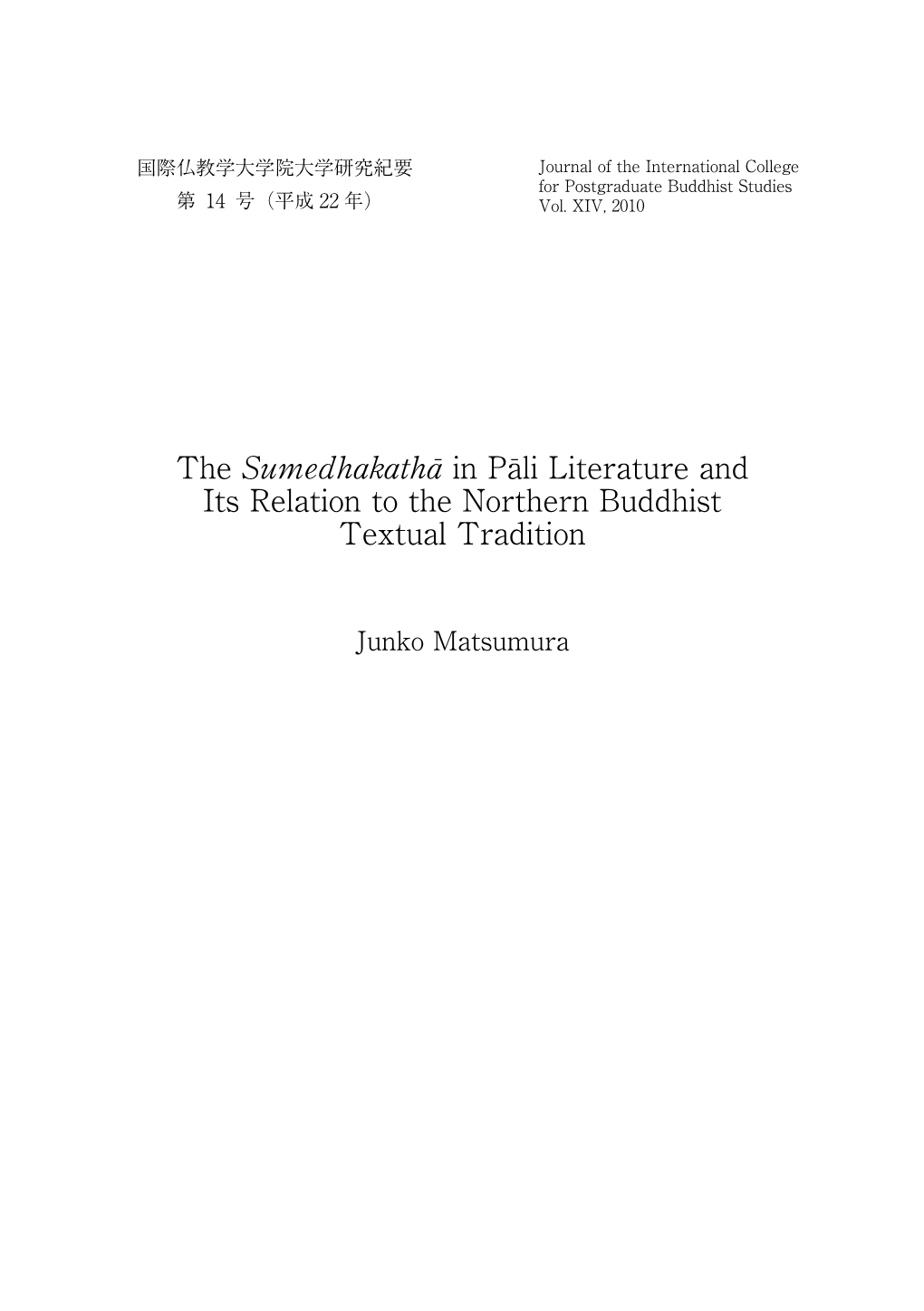 国際仏教学大学院大学研究紀要
第 14 号（平成 22 年）

Journal of the International College for Postgraduate Buddhist Studies
Vol. XIV, 2010

The Sumedhakathā in Pāli Literature and Its Relation to the Northern Buddhist Textual Tradition

Junko Matsumura